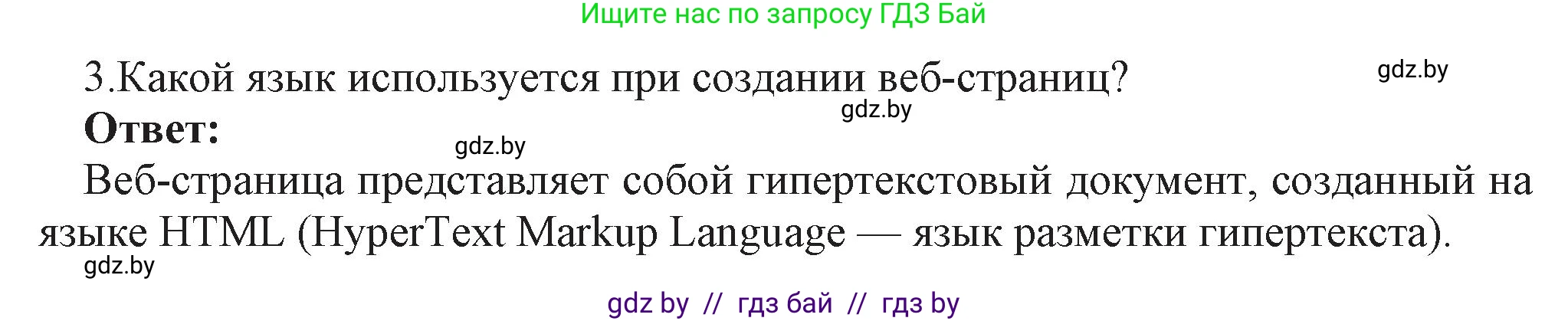 Ищите нас по запросу ГДЗ Бай

3.Какой язык используется при создании веб-страниц? gdz.by

gdz.by

Ответ:

gdz.by

Веб-страница представляет собой гипертекстовый документ, созданный на языке HTML (HyperText Markup Language — язык разметки гипертекста).

gdz.by

gdz by // гдз бай // гдз by